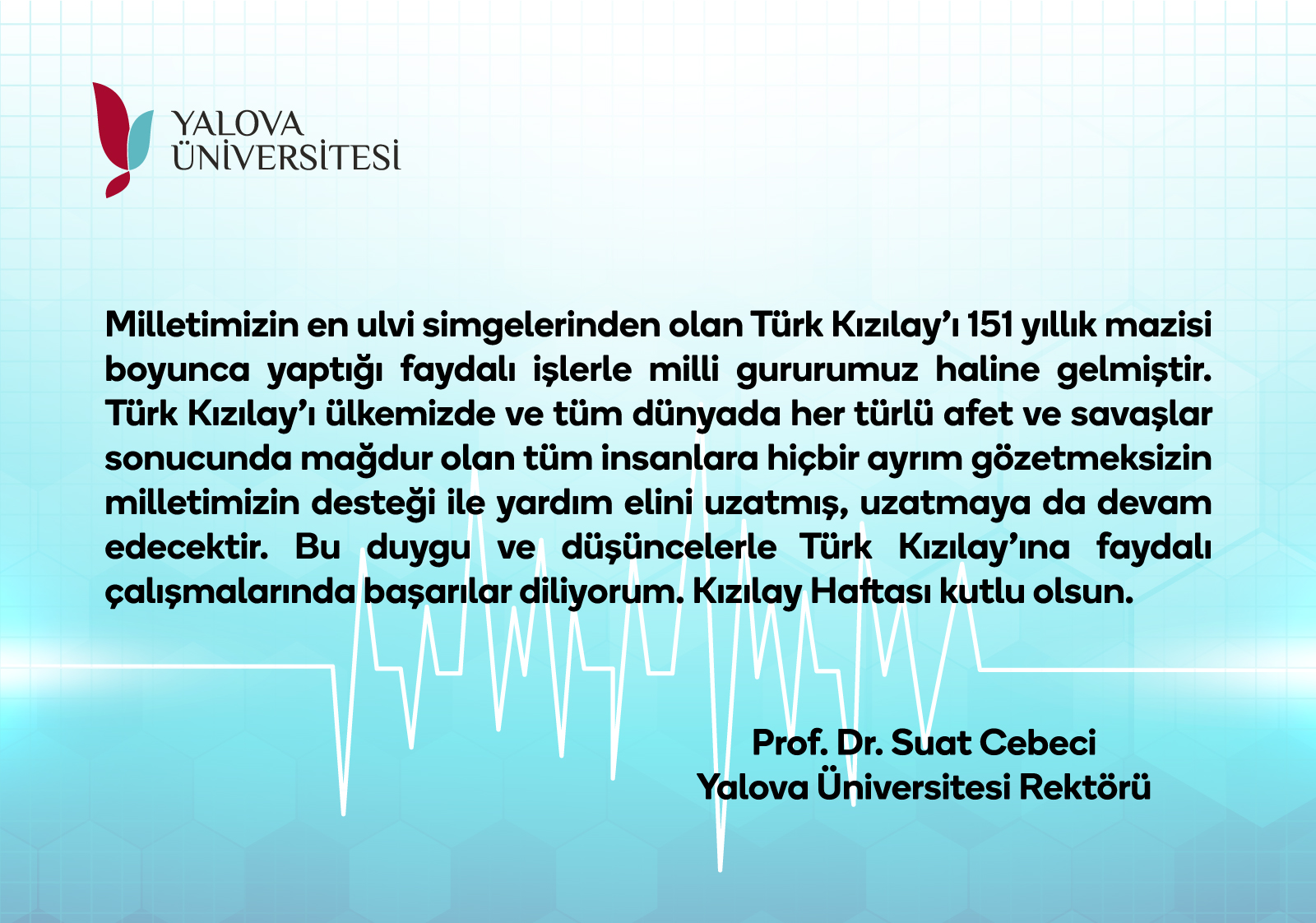 YALOVA
ÜNİVERSİTESİ

Milletimizin en ulvi simgelerinden olan Türk Kızılay'ı 151 yıllık mazisi boyunca yaptığı faydalı işlerle milli gururumuz haline gelmiştir. Türk Kızılay'ı ülkemizde ve tüm dünyada her türlü afet ve savaşlar sonucunda mağdur olan tüm insanlara hiçbir ayrım gözetmeksizin milletimizin desteği ile yardım elini uzatmış, uzatmaya da devam edecektir. Bu duygu ve düşüncelerle Türk Kızılay'ına faydalı çalışmalarında başarılar diliyorum. Kızılay Haftası kutlu olsun.

Prof. Dr. Suat Cebeci
Yalova Üniversitesi Rektörü